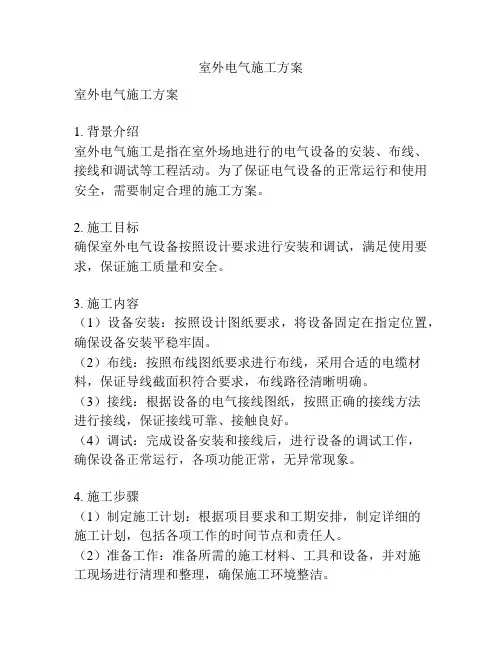 室外电气施工方案

室外电气施工方案

1. 背景介绍
室外电气施工是指在室外场地进行的电气设备的安装、布线、接线和调试等工程活动。为了保证电气设备的正常运行和使用安全，需要制定合理的施工方案。

2. 施工目标
确保室外电气设备按照设计要求进行安装和调试，满足使用要求，保证施工质量和安全。

3. 施工内容
（1）设备安装：按照设计图纸要求，将设备固定在指定位置，确保设备安装平稳牢固。
（2）布线：按照布线图纸要求进行布线，采用合适的电缆材料，保证导线截面积符合要求，布线路径清晰明确。
（3）接线：根据设备的电气接线图纸，按照正确的接线方法进行接线，保证接线可靠、接触良好。
（4）调试：完成设备安装和接线后，进行设备的调试工作，确保设备正常运行，各项功能正常，无异常现象。

4. 施工步骤
（1）制定施工计划：根据项目要求和工期安排，制定详细的施工计划，包括各项工作的时间节点和责任人。
（2）准备工作：准备所需的施工材料、工具和设备，并对施工现场进行清理和整理，确保施工环境整洁。